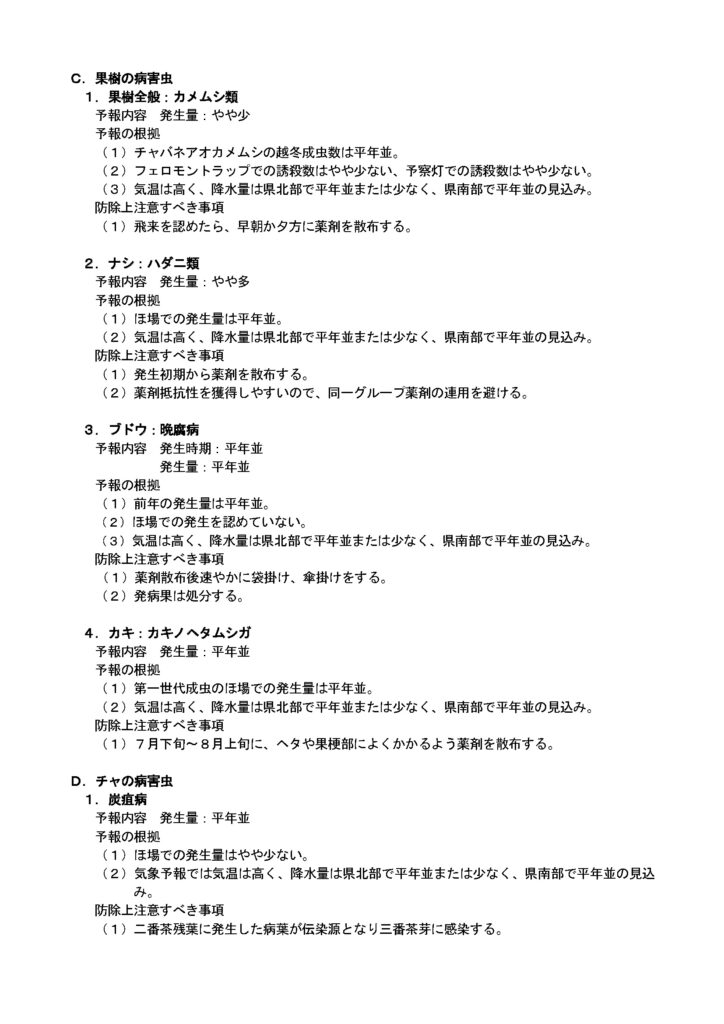 C．果樹の病害虫
1．果樹全般：カメムシ類
予報内容　発生量：やや少
予報の根拠
（1）チャバネアオカメムシの越冬成虫数は平年並。
（2）フェロモントラップでの誘殺数はやや少ない、予察灯での誘殺数はやや少ない。
（3）気温は高く、降水量は県北部で平年並または少なく、県南部で平年並の見込み。
防除上注意すべき事項
（1）飛来を認めたら、早朝か夕方に薬剤を散布する。

2．ナシ：ハダニ類
予報内容　発生量：やや多
予報の根拠
（1）ほ場での発生量は平年並。
（2）気温は高く、降水量は県北部で平年並または少なく、県南部で平年並の見込み。
防除上注意すべき事項
（1）発生初期から薬剤を散布する。
（2）薬剤抵抗性を獲得しやすいので、同一グループ薬剤の連用を避ける。

3．ブドウ：晩腐病
予報内容　発生時期：平年並
発生量：平年並
予報の根拠
（1）前年の発生量は平年並。
（2）ほ場での発生を認めていない。
（3）気温は高く、降水量は県北部で平年並または少なく、県南部で平年並の見込み。
防除上注意すべき事項
（1）薬剤散布後速やかに袋掛け、傘掛けをする。
（2）発病果は処分する。

4．カキ：カキノヘタムシガ
予報内容　発生量：平年並
予報の根拠
（1）第一世代成虫のほ場での発生量は平年並。
（2）気温は高く、降水量は県北部で平年並または少なく、県南部で平年並の見込み。
防除上注意すべき事項
（1）7月下旬～8月上旬に、ヘタや果梗部によくかかるよう薬剤を散布する。

D．チャの病害虫
1．炭疽病
予報内容　発生量：平年並
予報の根拠
（1）ほ場での発生量はやや少ない。
（2）気象予報では気温は高く、降水量は県北部で平年並または少なく、県南部で平年並の見込み。
防除上注意すべき事項
（1）二番茶残葉に発生した病葉が伝染源となり三番茶芽に感染する。